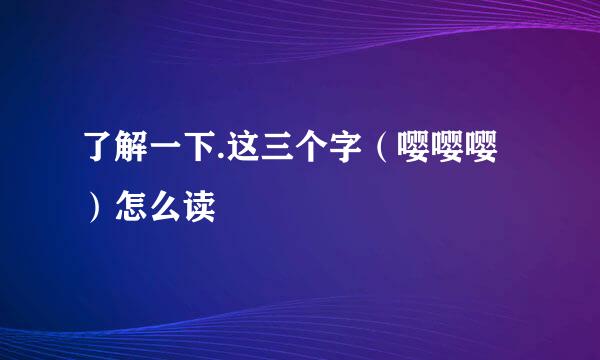 了解一下.这三个字（嘤嘤嘤）怎么读